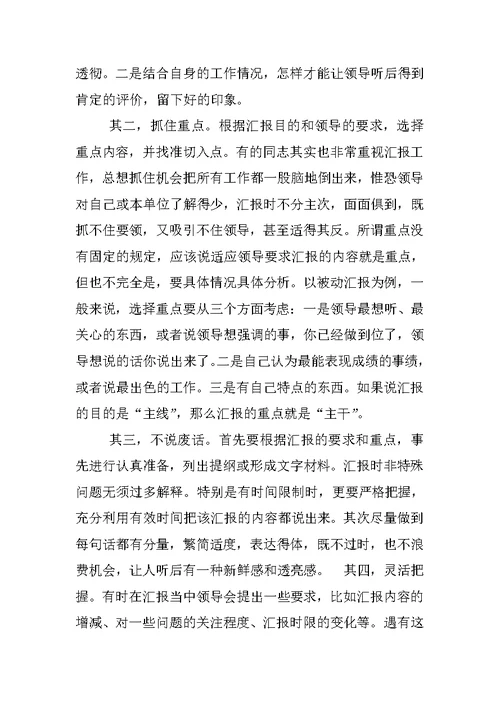 透彻。二是结合自身的工作情况，怎样才能让领导听后得到肯定的评价，留下好的印象。

其二，抓住重点。根据汇报目的和领导的要求，选择重点内容，并找准切入点。有的同志其实也非常重视汇报工作，总想抓住机会把所有工作都一股脑地倒出来，惟恐领导对自己或本单位了解得少，汇报时不分主次，面面俱到，既抓不住要领，又吸引不住领导，甚至适得其反。所谓重点没有固定的规定，应该说适应领导要求汇报的内容就是重点，但也不完全是，要具体情况具体分析。以被动汇报为例，一般来说，选择重点要从三个方面考虑：一是领导最想听、最关心的东西，或者说领导想强调的事，你已经做到位了，领导想说的话你说出来了。二是自己认为最能表现成绩的事绩，或者说最出色的工作。三是有自己特点的东西。如果说汇报的目的是“主线”，那么汇报的重点就是“主干”。

其三，不说废话。首先要根据汇报的要求和重点，事先进行认真准备，列出提纲或形成文字材料。汇报时非特殊问题无须过多解释。特别是有时间限制时，更要严格把握，充分利用有效时间把该汇报的内容都说出来。其次尽量做到每句话都有分量，繁简适度，表达得体，既不过时，也不浪费机会，让人听后有一种新鲜感和透亮感。 其四，灵活把握。有时在汇报当中领导会提出一些要求，比如汇报内容的增减、对一些问题的关注程度、汇报时限的变化等。遇有这